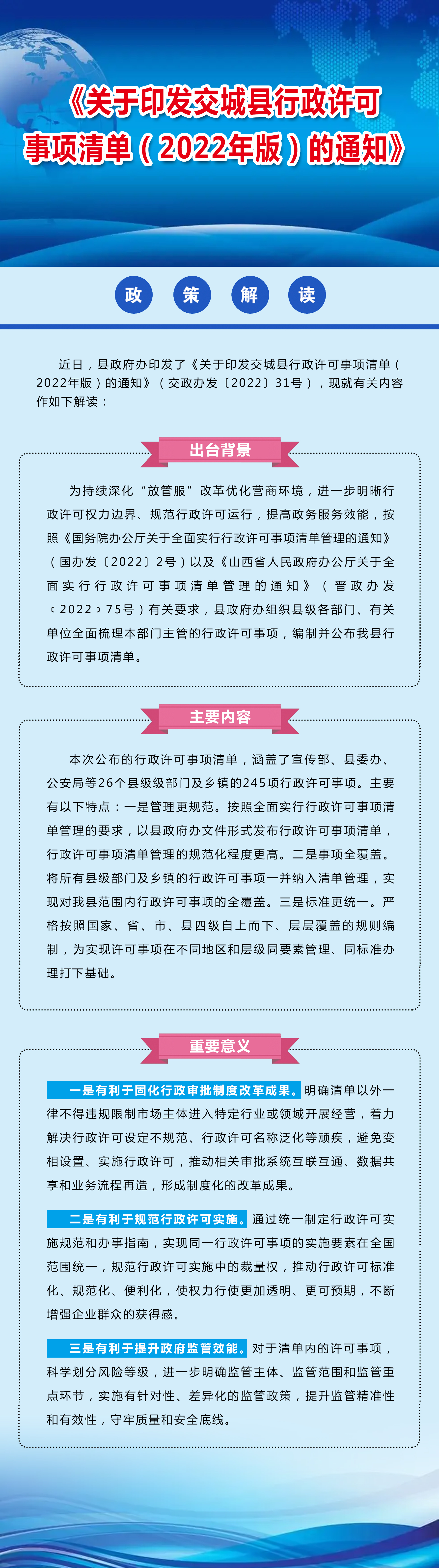 《关于印发交城县行政许可事项清单（2022年版）的通知》

政 策 解 读

近日，县政府办印发了《关于印发交城县行政许可事项清单（2022年版）的通知》（交政办发〔2022〕31号），现就有关内容作如下解读：

出台背景

为持续深化“放管服”改革优化营商环境，进一步明晰行政许可权力边界、规范行政许可运行，提高政务服务效能，按照《国务院办公厅关于全面实行行政许可事项清单管理的通知》（国办发〔2022〕2号）以及《山西省人民政府办公厅关于全面实行行政许可事项清单管理的通知》（晋政办发〔2022〕75号）有关要求，县政府办组织县级各部门、有关单位全面梳理本部门主管的行政许可事项，编制并公布我县行政许可事项清单。

主要内容

本次公布的行政许可事项清单，涵盖了宣传部、县委办、公安局等26个县级级部门及乡镇的245项行政许可事项。主要有以下特点：一是管理更规范。按照全面实行行政许可事项清单管理的要求，以县政府办文件形式发布行政许可事项清单，行政许可事项清单管理的规范化程度更高。二是事项全覆盖。将所有县级部门及乡镇的行政许可事项一并纳入清单管理，实现对我县范围内行政许可事项的全覆盖。三是标准更统一。严格按照国家、省、市、县四级自上而下、层层覆盖的规则编制，为实现许可事项在不同地区和层级同要素管理、同标准办理打下基础。

重要意义

一是有利于固化行政审批制度改革成果。明确清单以外一律不得违规限制市场主体进入特定行业或领域开展经营，着力解决行政许可设定不规范、行政许可名称泛化等顽疾，避免变相设置、实施行政许可，推动相关审批系统互联互通、数据共享和业务流程再造，形成制度化的改革成果。

二是有利于规范行政许可实施。通过统一制定行政许可实施规范和办事指南，实现同一行政许可事项的实施要素在全国范围统一，规范行政许可实施中的裁量权，推动行政许可标准化、规范化、便利化，使权力行使更加透明、更可预期，不断增强企业群众的获得感。

三是有利于提升政府监管效能。对于清单内的许可事项，科学划分风险等级，进一步明确监管主体、监管范围和监管重点环节，实施有针对性、差异化的监管政策，提升监管精准性和有效性，守牢质量和安全底线。